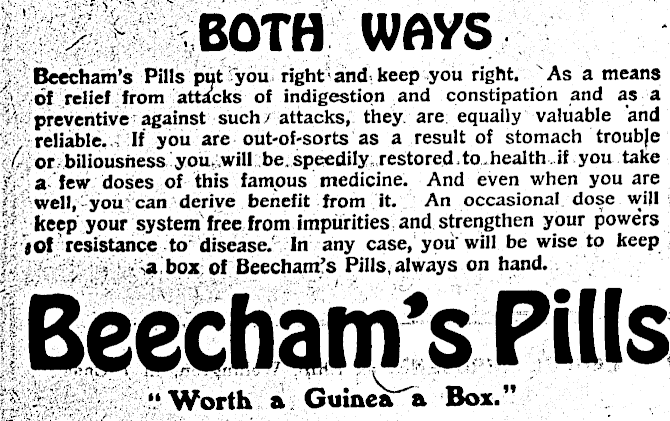 BOTH WAYS

Beecham's Pills put you right and keep you right. As a means of relief from attacks of indigestion and constipation and as a preventive against such attacks, they are equally valuable and reliable. If you are out-of-sorts as a result of stomach trouble or biliousness you will be speedily restored to health if you take a few doses of this famous medicine. And even when you are well, you can derive benefit from it. An occasional dose will keep your system free from impurities and strengthen your powers of resistance to disease. In any case, you will be wise to keep a box of Beecham's Pills always on hand.

Beecham's Pills

"Worth a Guinea a Box."